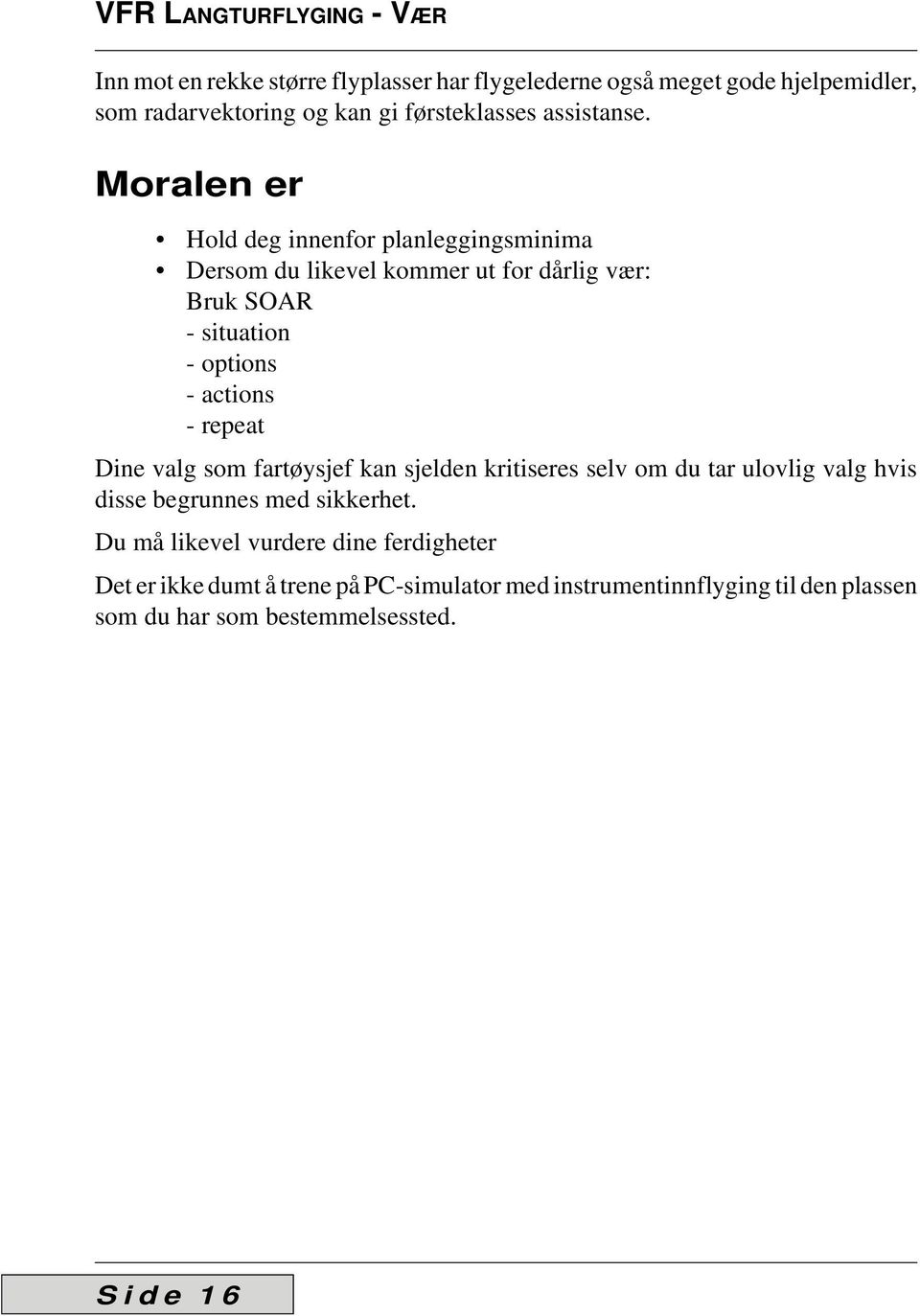 VFR LANGTURFLYGING - VÆR

Inn mot en rekke større flyplasser har flygelederne også meget gode hjelpemidler, som radarvektoring og kan gi førsteklasses assistanse.

Moralen er

• Hold deg innenfor planleggingsminima
• Dersom du likevel kommer ut for dårlig vær:
Bruk SOAR
- situation
- options
- actions
- repeat

Dine valg som fartøysjef kan sjelden kritiseres selv om du tar ulovlig valg hvis disse begrunnes med sikkerhet.

Du må likevel vurdere dine ferdigheter

Det er ikke dumt å trene på PC-simulator med instrumentinnflyging til den plassen som du har som bestemmelsessted.

Side 16